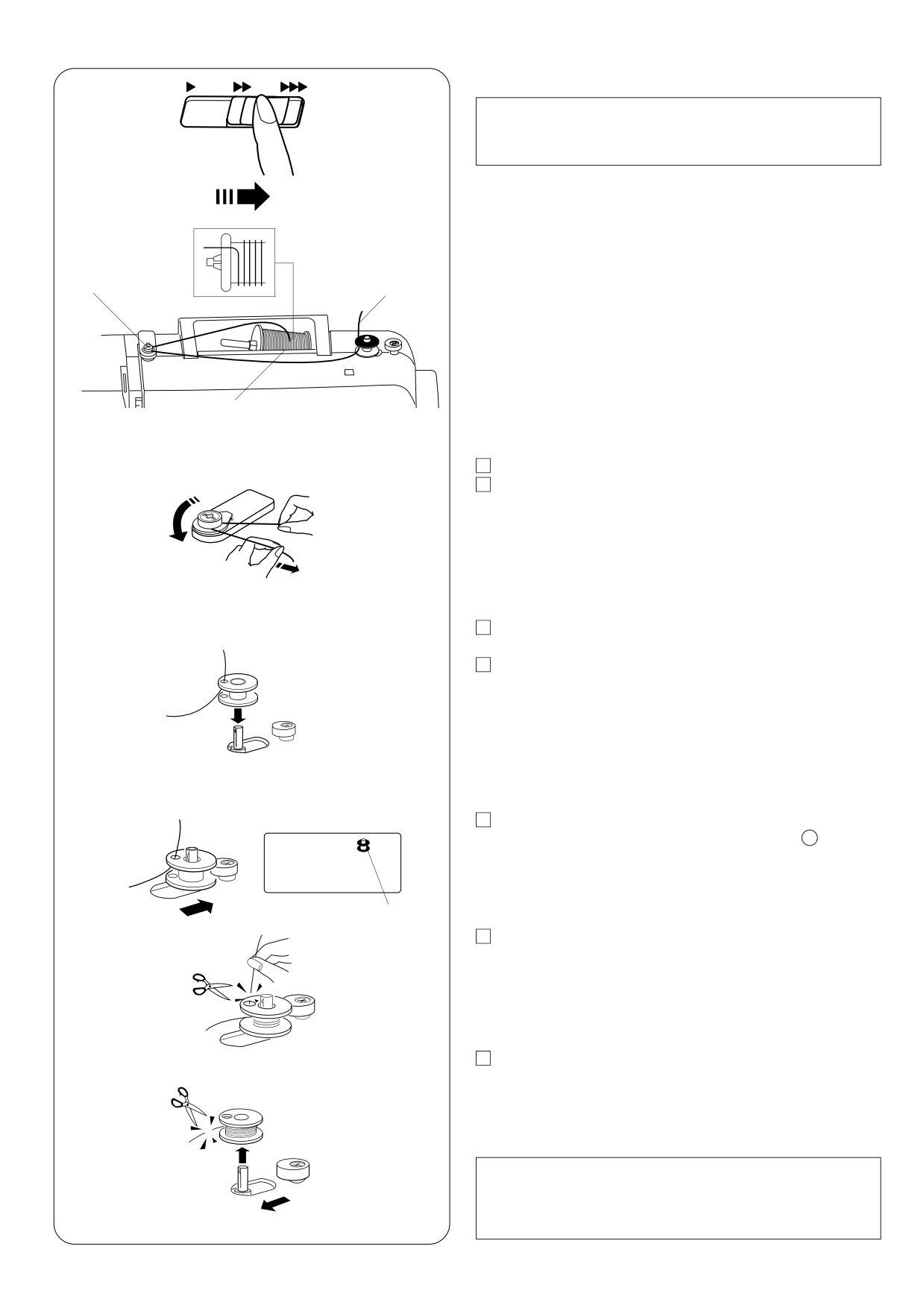 8